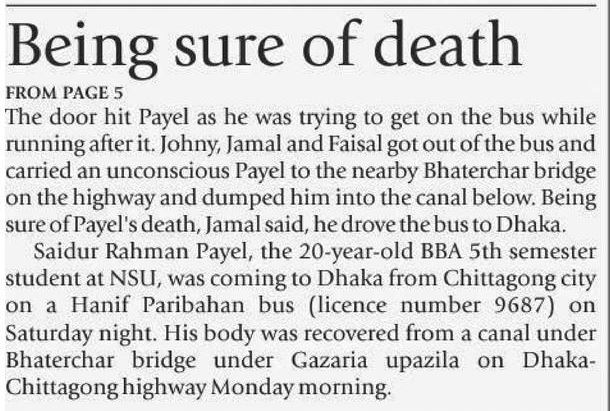 Being sure of death

FROM PAGE 5

The door hit Payel as he was trying to get on the bus while running after it. Johny, Jamal and Faisal got out of the bus and carried an unconscious Payel to the nearby Bhaterchar bridge on the highway and dumped him into the canal below. Being sure of Payel's death, Jamal said, he drove the bus to Dhaka.

Saidur Rahman Payel, the 20-year-old BBA 5th semester student at NSU, was coming to Dhaka from Chittagong city on a Hanif Paribahan bus (licence number 9687) on Saturday night. His body was recovered from a canal under Bhaterchar bridge under Gazaria upazila on Dhaka-Chittagong highway Monday morning.